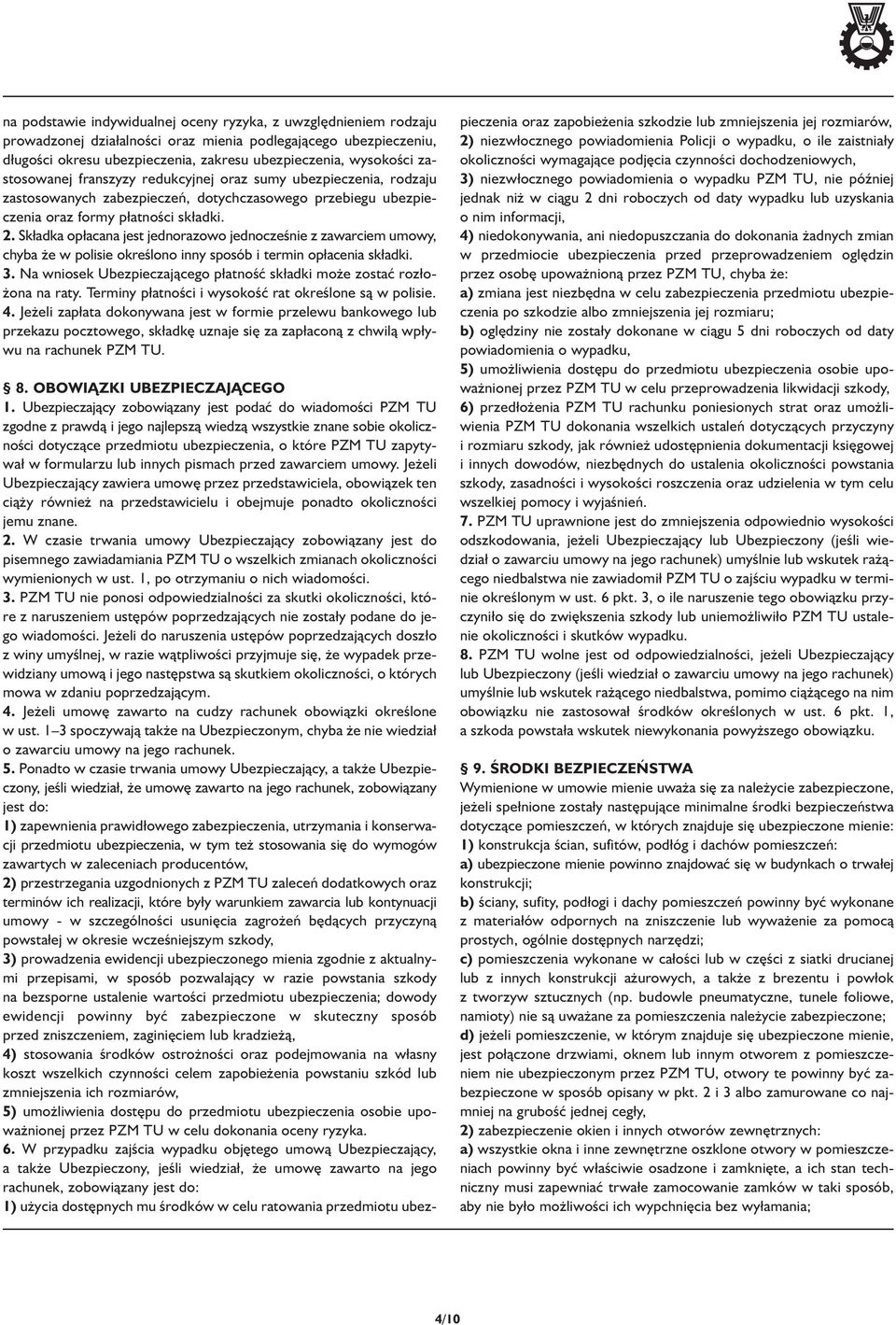 na podstawie indywidualnej oceny ryzyka, z uwzględnieniem rodzaju prowadzonej działalności oraz mienia podlegającego ubezpieczeniu, długości okresu ubezpieczenia, zakresu ubezpieczenia, wysokości zastosowanej franszyzy redukcyjnej oraz sumy ubezpieczenia, rodzaju zastosowanych zabezpieczeń, dotychczasowego przebiegu ubezpieczenia oraz formy płatności składki.
2. Składka opłacana jest jednorazowo jednocześnie z zawarciem umowy, chyba że w polisie określono inny sposób i termin opłacenia składki.
3. Na wniosek Ubezpieczającego płatność składki może zostać rozłożona na raty. Terminy płatności i wysokość rat określone są w polisie.
4. Jeżeli zapłata dokonywana jest w formie przelewu bankowego lub przekazu pocztowego, składkę uznaje się za zapłaconą z chwilą wpływu na rachunek PZM TU.

§ 8. OBOWIĄZKI UBEZPIECZAJĄCEGO
1. Ubezpieczający zobowiązany jest podać do wiadomości PZM TU zgodne z prawdą i jego najlepszą wiedzą wszystkie znane sobie okoliczności dotyczące przedmiotu ubezpieczenia, o które PZM TU zapytywał w formularzu lub innych pismach przed zawarciem umowy. Jeżeli Ubezpieczający zawiera umowę przez przedstawiciela, obowiązek ten ciąży również na przedstawicielu i obejmuje ponadto okoliczności jemu znane.
2. W czasie trwania umowy Ubezpieczający zobowiązany jest do pisemnego zawiadamiania PZM TU o wszelkich zmianach okoliczności wymienionych w ust. 1, po otrzymaniu o nich wiadomości.
3. PZM TU nie ponosi odpowiedzialności za skutki okoliczności, które z naruszeniem ustępów poprzedzających nie zostały podane do jego wiadomości. Jeżeli do naruszenia ustępów poprzedzających doszło z winy umyślnej, w razie wątpliwości przyjmuje się, że wypadek przewidziany umową i jego następstwa są skutkiem okoliczności, o których mowa w zdaniu poprzedzającym.
4. Jeżeli umowę zawarto na cudzy rachunek obowiązki określone w ust. 1–3 spoczywają także na Ubezpieczonym, chyba że nie wiedział o zawarciu umowy na jego rachunek.
5. Ponadto w czasie trwania umowy Ubezpieczający, a także Ubezpieczony, jeśli wiedział, że umowę zawarto na jego rachunek, zobowiązany jest do:
1) zapewnienia prawidłowego zabezpieczenia, utrzymania i konserwacji przedmiotu ubezpieczenia, w tym też stosowania się do wymogów zawartych w zaleceniach producentów,
2) przestrzegania uzgodnionych z PZM TU zaleceń dodatkowych oraz terminów ich realizacji, które były warunkiem zawarcia lub kontynuacji umowy - w szczególności usunięcia zagrożeń będących przyczyną powstałej w okresie wcześniejszym szkody,
3) prowadzenia ewidencji ubezpieczonego mienia zgodnie z aktualnymi przepisami, w sposób pozwalający w razie powstania szkody na bezsporne ustalenie wartości przedmiotu ubezpieczenia; dowody ewidencji powinny być zabezpieczone w skuteczny sposób przed zniszczeniem, zaginięciem lub kradzieżą,
4) stosowania środków ostrożności oraz podejmowania na własny koszt wszelkich czynności celem zapobieżenia powstaniu szkód lub zmniejszenia ich rozmiarów,
5) umożliwienia dostępu do przedmiotu ubezpieczenia osobie upoważnionej przez PZM TU w celu dokonania oceny ryzyka.
6. W przypadku zajścia wypadku objętego umową Ubezpieczający, a także Ubezpieczony, jeśli wiedział, że umowę zawarto na jego rachunek, zobowiązany jest do:
1) użycia dostępnych mu środków w celu ratowania przedmiotu ubezpieczenia oraz zapobieżenia szkodzie lub zmniejszenia jej rozmiarów,
2) niezwłocznego powiadomienia Policji o wypadku, o ile zaistniały okoliczności wymagające podjęcia czynności dochodzeniowych,
3) niezwłocznego powiadomienia o wypadku PZM TU, nie później jednak niż w ciągu 2 dni roboczych od daty wypadku lub uzyskania o nim informacji,
4) niedokonywania, ani niedopuszczania do dokonania żadnych zmian w przedmiocie ubezpieczenia przed przeprowadzeniem oględzin przez osobę upoważnioną przez PZM TU, chyba że:
a) zmiana jest niezbędna w celu zabezpieczenia przedmiotu ubezpieczenia po szkodzie albo zmniejszenia jej rozmiaru;
b) oględziny nie zostały dokonane w ciągu 5 dni roboczych od daty powiadomienia o wypadku,
5) umożliwienia dostępu do przedmiotu ubezpieczenia osobie upoważnionej przez PZM TU w celu przeprowadzenia likwidacji szkody,
6) przedłożenia PZM TU rachunku poniesionych strat oraz umożliwienia PZM TU dokonania wszelkich ustaleń dotyczących przyczyny i rozmiaru szkody, jak również udostępnienia dokumentacji księgowej i innych dowodów, niezbędnych do ustalenia okoliczności powstania szkody, zasadności i wysokości roszczenia oraz udzielenia w tym celu wszelkiej pomocy i wyjaśnień.
7. PZM TU uprawnione jest do zmniejszenia odpowiednio wysokości odszkodowania, jeżeli Ubezpieczający lub Ubezpieczony (jeśli wiedział o zawarciu umowy na jego rachunek) umyślnie lub wskutek rażącego niedbalstwa nie zawiadomił PZM TU o zajściu wypadku w terminie określonym w ust. 6 pkt. 3, o ile naruszenie tego obowiązku przyczyniło się do zwiększenia szkody lub uniemożliwiło PZM TU ustalenie okoliczności i skutków wypadku.
8. PZM TU wolne jest od odpowiedzialności, jeżeli Ubezpieczający lub Ubezpieczony (jeśli wiedział o zawarciu umowy na jego rachunek) umyślnie lub wskutek rażącego niedbalstwa, pomimo ciążącego na nim obowiązku nie zastosował środków określonych w ust. 6 pkt. 1, a szkoda powstała wskutek niewykonania powyższego obowiązku.

§ 9. ŚRODKI BEZPIECZEŃSTWA
Wymienione w umowie mienie uważa się za należycie zabezpieczone, jeżeli spełnione zostały następujące minimalne środki bezpieczeństwa dotyczące pomieszczeń, w których znajduje się ubezpieczone mienie:
1) konstrukcja ścian, sufitów, podłóg i dachów pomieszczeń:
a) ubezpieczone mienie powinno znajdować się w budynkach o trwałej konstrukcji;
b) ściany, sufity, podłogi i dachy pomieszczeń powinny być wykonane z materiałów odpornych na zniszczenie lub wyważenie za pomocą prostych, ogólnie dostępnych narzędzi;
c) pomieszczenia wykonane w całości lub w części z siatki drucianej lub z innych konstrukcji ażurowych, a także z brezentu i powłok z tworzyw sztucznych (np. budowle pneumatyczne, tunele foliowe, namioty) nie są uważane za pomieszczenia należycie zabezpieczone;
d) jeżeli pomieszczenie, w którym znajduje się ubezpieczone mienie, jest połączone drzwiami, oknem lub innym otworem z pomieszczeniem nie ubezpieczonym przez PZM TU, otwory te powinny być zabezpieczone w sposób opisany w pkt. 2 i 3 albo zamurowane co najmniej na grubość jednej cegły,
2) zabezpieczenie okien i innych otworów zewnętrznych:
a) wszystkie okna i inne zewnętrzne oszklone otwory w pomieszczeniach powinny być właściwie osadzone i zamknięte, a ich stan techniczny musi zapewniać trwałe zamocowanie zamków w taki sposób, aby nie było możliwości ich wypchnięcia bez wyłamania;

4/10